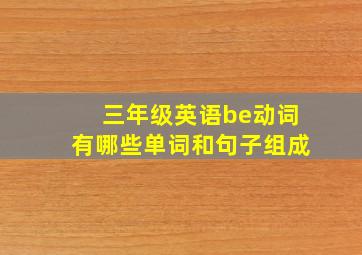 三年级英语be动词
有哪些单词和句子组成